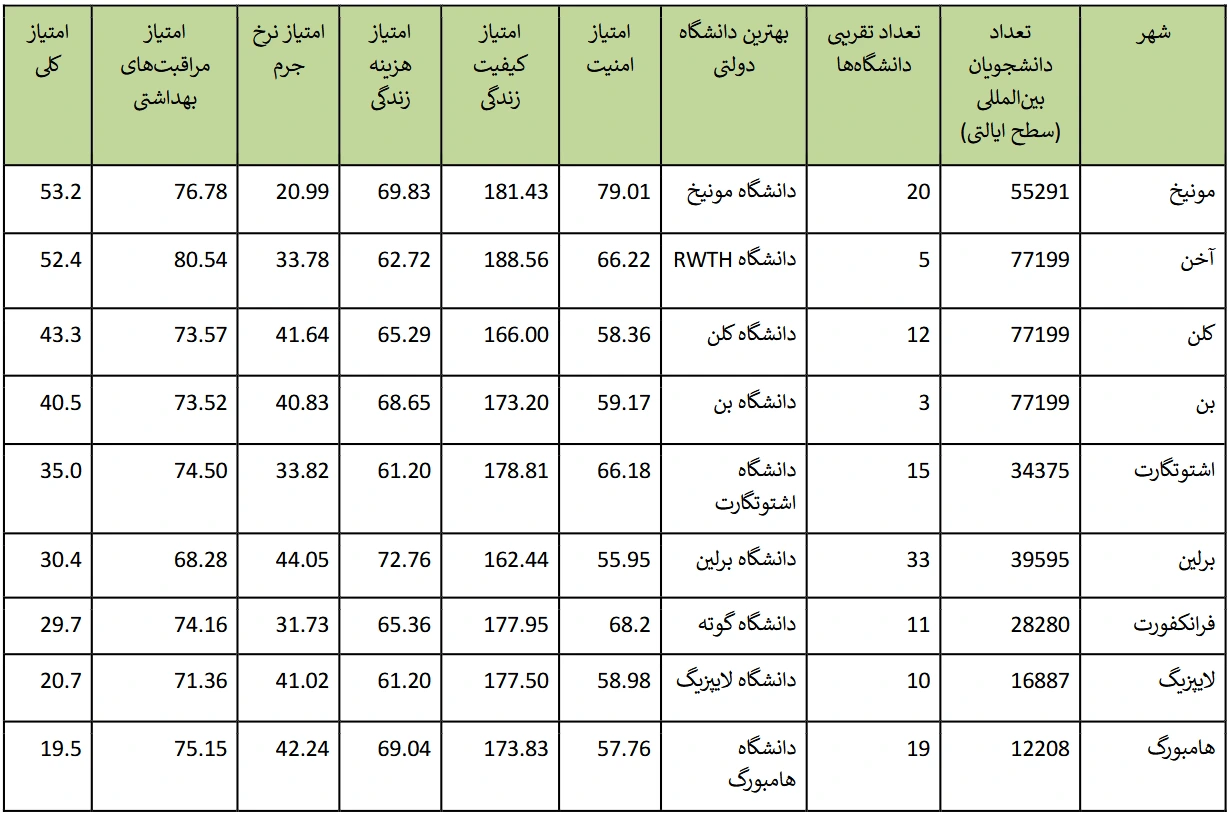 | شهر | تعداد دانشجویان بین‌المللی (سطح ایالتی) | تعداد تقریبی دانشگاه‌ها | بهترین دانشگاه دولتی | امتیاز امنیت | امتیاز کیفیت زندگی | امتیاز هزینه زندگی | امتیاز نرخ جرم | امتیاز مراقبت‌های بهداشتی | امتیاز کلی |
|---|---|---|---|---|---|---|---|---|---|
| مونیخ | 55291 | 20 | دانشگاه مونیخ | 79.01 | 181.43 | 69.83 | 20.99 | 76.78 | 53.2 |
| آخن | 77199 | 5 | دانشگاه RWTH | 66.22 | 188.56 | 62.72 | 33.78 | 80.54 | 52.4 |
| کلن | 77199 | 12 | دانشگاه کلن | 58.36 | 166.00 | 65.29 | 41.64 | 73.57 | 43.3 |
| بن | 77199 | 3 | دانشگاه بن | 59.17 | 173.20 | 68.65 | 40.83 | 73.52 | 40.5 |
| اشتوتگارت | 34375 | 15 | دانشگاه اشتوتگارت | 66.18 | 178.81 | 61.20 | 33.82 | 74.50 | 35.0 |
| برلین | 39595 | 33 | دانشگاه برلین | 55.95 | 162.44 | 72.76 | 44.05 | 68.28 | 30.4 |
| فرانکفورت | 28280 | 11 | دانشگاه گوته | 68.2 | 177.95 | 65.36 | 31.73 | 74.16 | 29.7 |
| لایپزیگ | 16887 | 10 | دانشگاه لایپزیگ | 58.98 | 177.50 | 61.20 | 41.02 | 71.36 | 20.7 |
| هامبورگ | 12208 | 19 | دانشگاه هامبورگ | 57.76 | 173.83 | 69.04 | 42.24 | 75.15 | 19.5 |